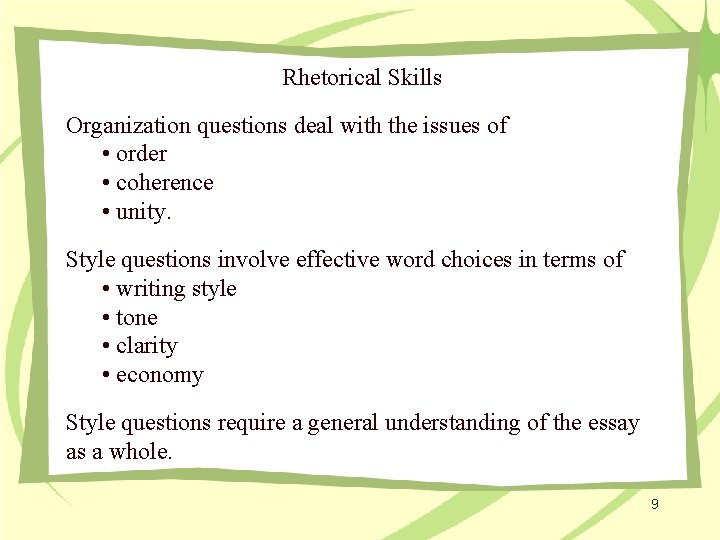 Rhetorical Skills

Organization questions deal with the issues of
• order
• coherence
• unity.

Style questions involve effective word choices in terms of
• writing style
• tone
• clarity
• economy

Style questions require a general understanding of the essay as a whole.

9